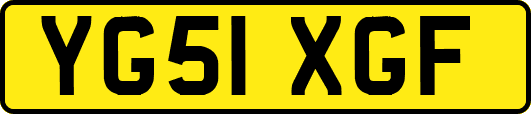 YG51 XGF